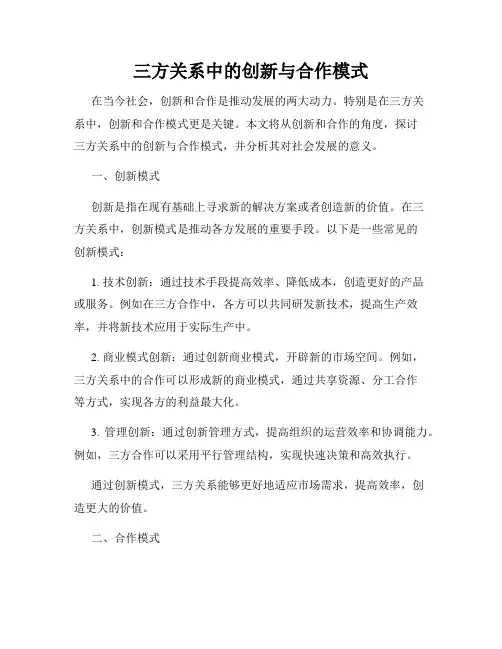 三方关系中的创新与合作模式

在当今社会，创新和合作是推动发展的两大动力。特别是在三方关系中，创新和合作模式更是关键。本文将从创新和合作的角度，探讨三方关系中的创新与合作模式，并分析其对社会发展的意义。

一、创新模式

创新是指在现有基础上寻求新的解决方案或者创造新的价值。在三方关系中，创新模式是推动各方发展的重要手段。以下是一些常见的创新模式：

1. 技术创新：通过技术手段提高效率、降低成本，创造更好的产品或服务。例如在三方合作中，各方可以共同研发新技术，提高生产效率，并将新技术应用于实际生产中。

2. 商业模式创新：通过创新商业模式，开辟新的市场空间。例如，三方关系中的合作可以形成新的商业模式，通过共享资源、分工合作等方式，实现各方的利益最大化。

3. 管理创新：通过创新管理方式，提高组织的运营效率和协调能力。例如，三方合作可以采用平行管理结构，实现快速决策和高效执行。

通过创新模式，三方关系能够更好地适应市场需求，提高效率，创造更大的价值。

二、合作模式